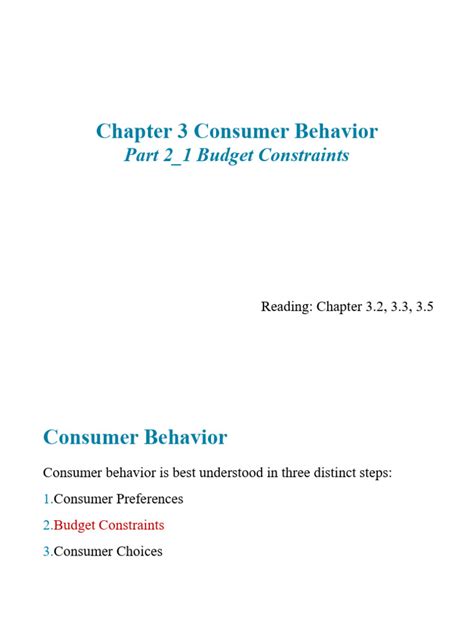 Chapter 3 Consumer Behavior
Part 2_1 Budget Constraints

Reading: Chapter 3.2, 3.3, 3.5

Consumer Behavior

Consumer behavior is best understood in three distinct steps:

1.Consumer Preferences

2.Budget Constraints

3.Consumer Choices